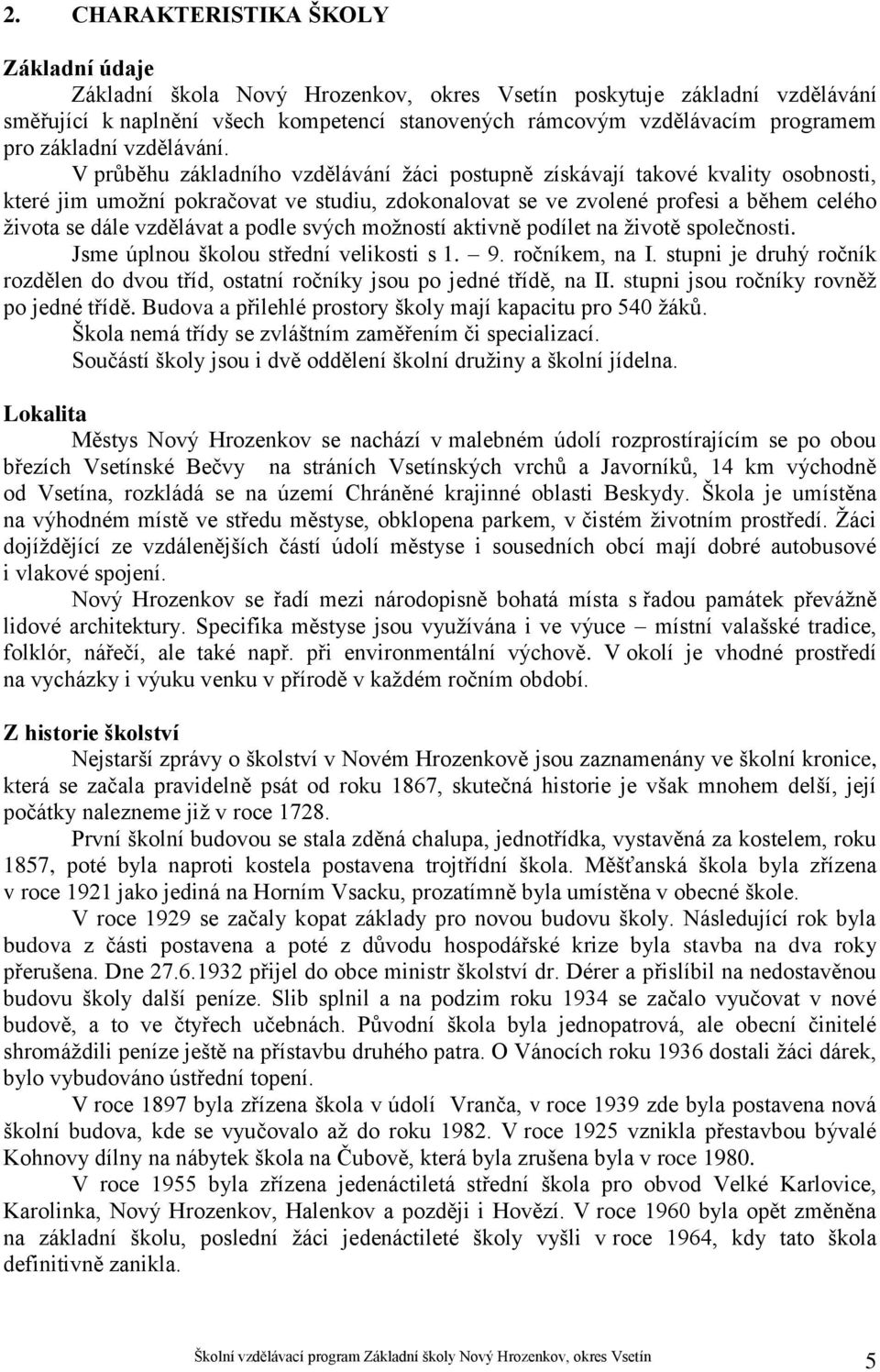 2. CHARAKTERISTIKA ŠKOLY

Základní údaje

Základní škola Nový Hrozenkov, okres Vsetín poskytuje základní vzdělávání směřující k naplnění všech kompetencí stanovených rámcovým vzdělávacím programem pro základní vzdělávání.

V průběhu základního vzdělávání žáci postupně získávají takové kvality osobnosti, které jim umožní pokračovat ve studiu, zdokonalovat se ve zvolené profesi a během celého života se dále vzdělávat a podle svých možností aktivně podílet na životě společnosti.

Jsme úplnou školou střední velikosti s 1. – 9. ročníkem, na I. stupni je druhý ročník rozdělen do dvou tříd, ostatní ročníky jsou po jedné třídě, na II. stupni jsou ročníky rovněž po jedné třídě. Budova a přilehlé prostory školy mají kapacitu pro 540 žáků.

Škola nemá třídy se zvláštním zaměřením či specializací.

Součástí školy jsou i dvě oddělení školní družiny a školní jídelna.

Lokalita

Městys Nový Hrozenkov se nachází v malebném údolí rozprostírajícím se po obou březích Vsetínské Bečvy na stráních Vsetínských vrchů a Javorníků, 14 km východně od Vsetína, rozkládá se na území Chráněné krajinné oblasti Beskydy. Škola je umístěna na výhodném místě ve středu městyse, obklopena parkem, v čistém životním prostředí. Žáci dojíždějící ze vzdálenějších částí údolí městyse i sousedních obcí mají dobré autobusové i vlakové spojení.

Nový Hrozenkov se řadí mezi národopisně bohatá místa s řadou památek převážně lidové architektury. Specifika městyse jsou využívána i ve výuce – místní valašské tradice, folklór, nářečí, ale také např. při environmentální výchově. V okolí je vhodné prostředí na vycházky i výuku venku v přírodě v každém ročním období.

Z historie školství

Nejstarší zprávy o školství v Novém Hrozenkově jsou zaznamenány ve školní kronice, která se začala pravidelně psát od roku 1867, skutečná historie je však mnohem delší, její počátky nalezneme již v roce 1728.

První školní budovou se stala zděná chalupa, jednotřídka, vystavěná za kostelem, roku 1857, poté byla naproti kostela postavena trojtřídní škola. Měšťanská škola byla zřízena v roce 1921 jako jediná na Horním Vsacku, prozatímně byla umístěna v obecné škole.

V roce 1929 se začaly kopat základy pro novou budovu školy. Následující rok byla budova z části postavena a poté z důvodu hospodářské krize byla stavba na dva roky přerušena. Dne 27.6.1932 přijel do obce ministr školství dr. Dérer a přislíbil na nedostavěnou budovu školy další peníze. Slib splnil a na podzim roku 1934 se začalo vyučovat v nové budově, a to ve čtyřech učebnách. Původní škola byla jednopatrová, ale obecní činitelé shromáždili peníze ještě na přístavbu druhého patra. O Vánocích roku 1936 dostali žáci dárek, bylo vybudováno ústřední topení.

V roce 1897 byla zřízena škola v údolí Vranča, v roce 1939 zde byla postavena nová školní budova, kde se vyučovalo až do roku 1982. V roce 1925 vznikla přestavbou bývalé Kohnovy dílny na nábytek škola na Čubově, která byla zrušena byla v roce 1980.

V roce 1955 byla zřízena jedenáctiletá střední škola pro obvod Velké Karlovice, Karolinka, Nový Hrozenkov, Halenkov a později i Hovězí. V roce 1960 byla opět změněna na základní školu, poslední žáci jedenáctileté školy vyšli v roce 1964, kdy tato škola definitivně zanikla.

Školní vzdělávací program Základní školy Nový Hrozenkov, okres Vsetín 5